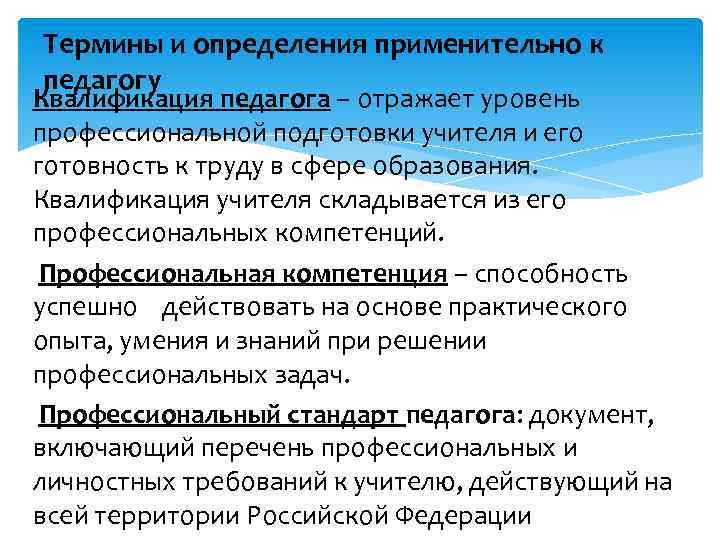 Термины и определения применительно к педагогу

Квалификация педагога – отражает уровень профессиональной подготовки учителя и его готовность к труду в сфере образования. Квалификация учителя складывается из его профессиональных компетенций.

Профессиональная компетенция – способность успешно действовать на основе практического опыта, умения и знаний при решении профессиональных задач.

Профессиональный стандарт педагога: документ, включающий перечень профессиональных и личностных требований к учителю, действующий на всей территории Российской Федерации